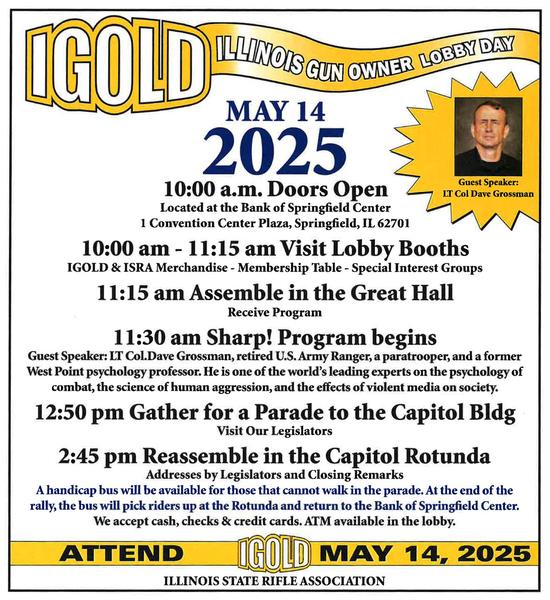 IGOLD ILLINOIS GUN OWNER LOBBY DAY

MAY 14
2025

Guest Speaker:
LT Col Dave Grossman

10:00 a.m. Doors Open
Located at the Bank of Springfield Center
1 Convention Center Plaza, Springfield, IL 62701

10:00 am - 11:15 am Visit Lobby Booths
IGOLD & ISRA Merchandise - Membership Table - Special Interest Groups

11:15 am Assemble in the Great Hall
Receive Program

11:30 am Sharp! Program begins
Guest Speaker: LT Col.Dave Grossman, retired U.S. Army Ranger, a paratrooper, and a former West Point psychology professor. He is one of the world's leading experts on the psychology of combat, the science of human aggression, and the effects of violent media on society.

12:50 pm Gather for a Parade to the Capitol Bldg
Visit Our Legislators

2:45 pm Reassemble in the Capitol Rotunda
Addresses by Legislators and Closing Remarks
A handicap bus will be available for those that cannot walk in the parade. At the end of the rally, the bus will pick riders up at the Rotunda and return to the Bank of Springfield Center.
We accept cash, checks & credit cards. ATM available in the lobby.

ATTEND IGOLD MAY 14, 2025

ILLINOIS STATE RIFLE ASSOCIATION